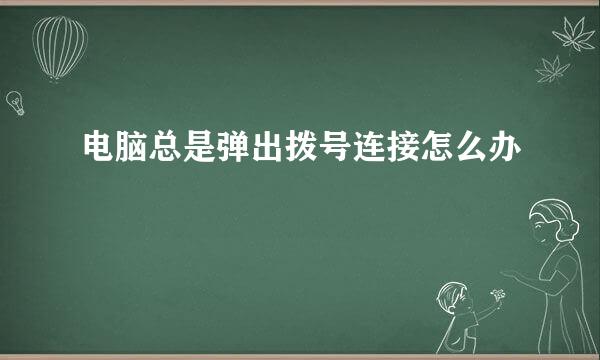 电脑总是弹出拨号连接怎么办